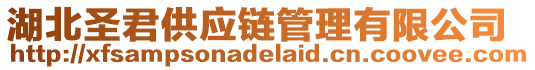 湖北圣君供应链管理有限公司
http://xfsampsonadelaid.cn.coovee.com